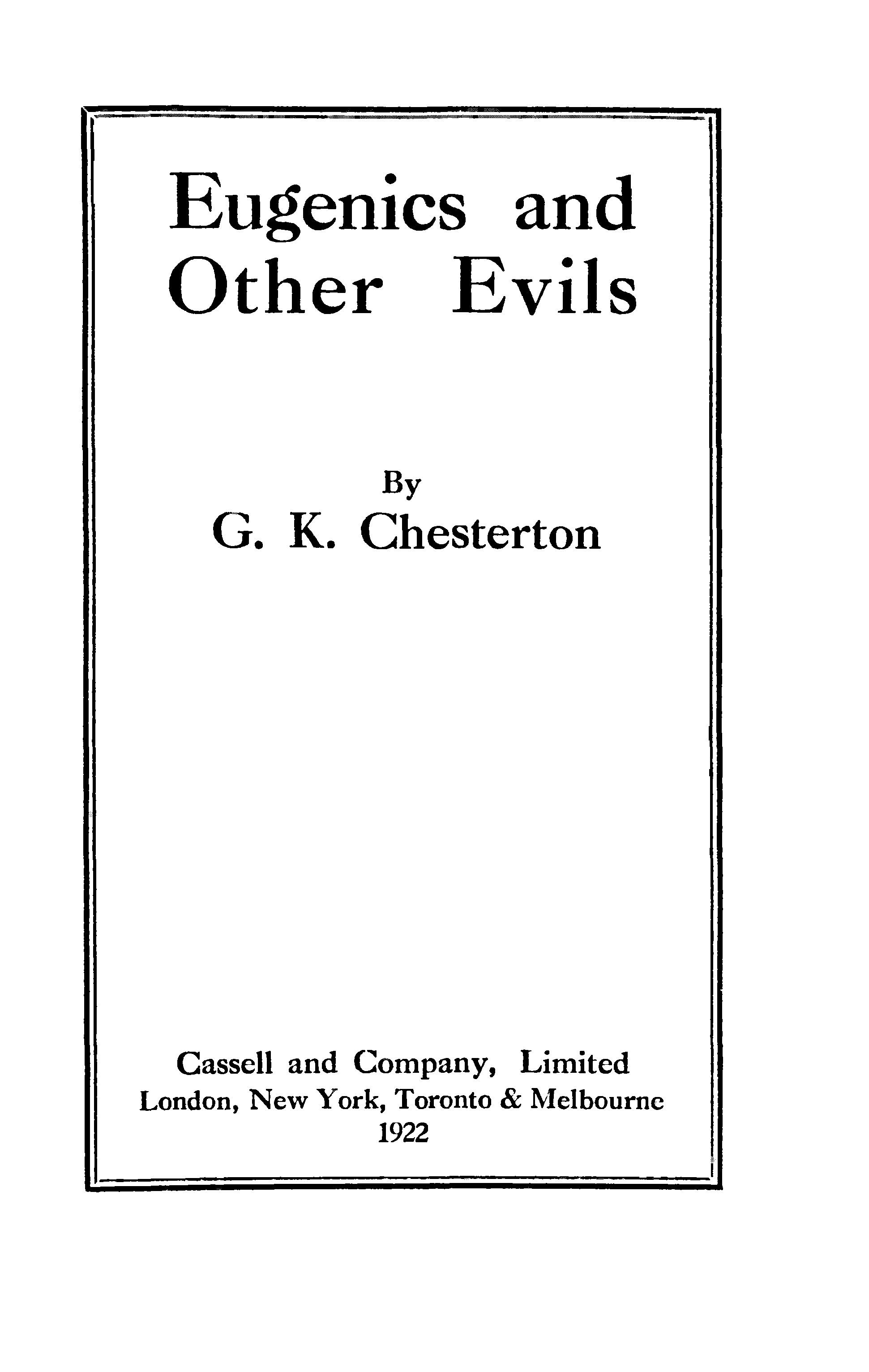 Eugenics and Other Evils

By
G. K. Chesterton

Cassell and Company, Limited
London, New York, Toronto & Melbourne
1922